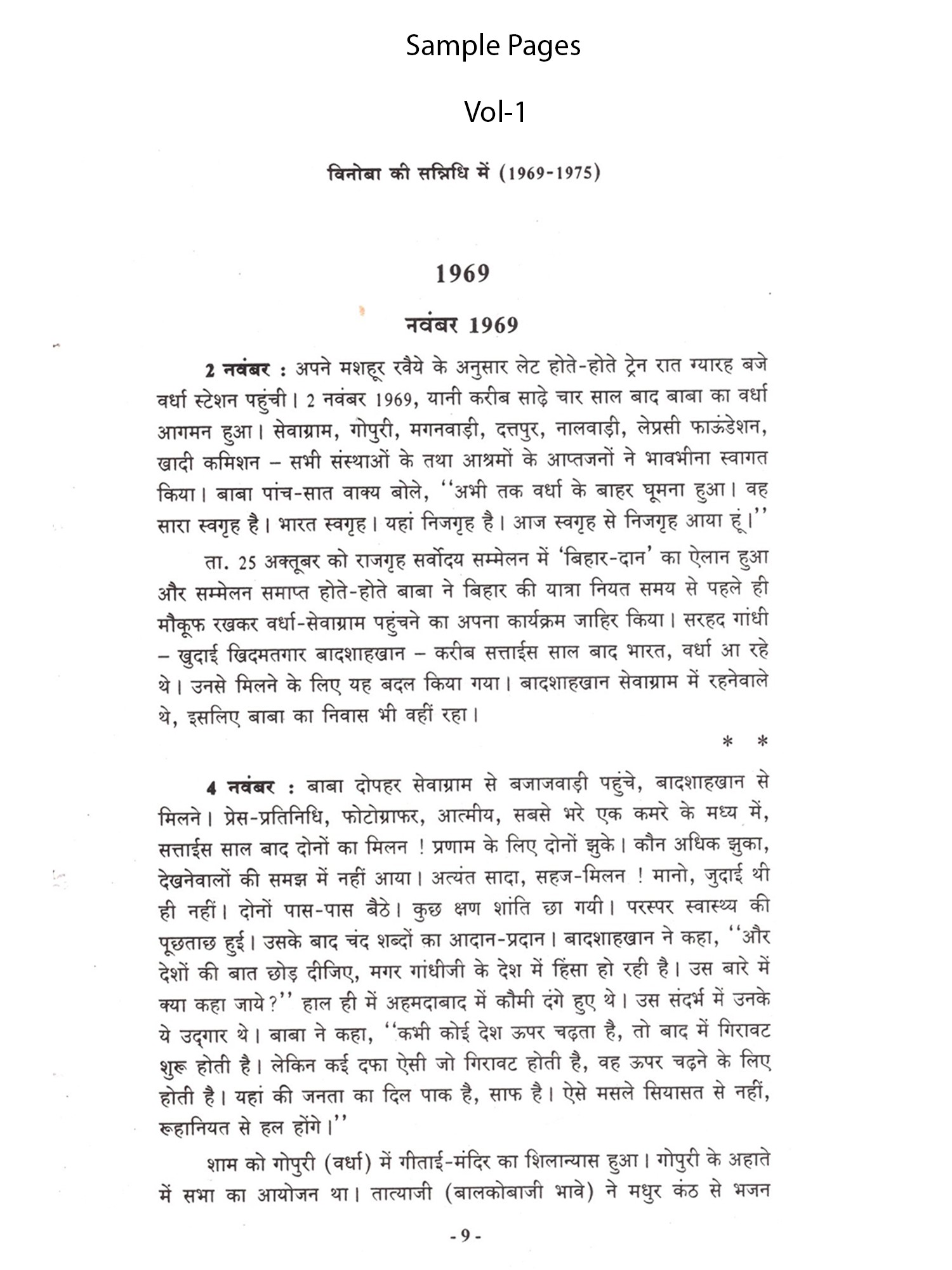 Sample Pages

Vol-1

विनोबा की सन्निधि में (1969-1975)

1969

नवंबर 1969

2 नवंबर : अपने मशहूर रवैये के अनुसार लेट होते-होते ट्रेन रात ग्यारह बजे वर्धा स्टेशन पहुंची। 2 नवंबर 1969, यानी करीब साढ़े चार साल बाद बाबा का वर्धा आगमन हुआ। सेवाग्राम, गोपुरी, मगनवाड़ी, दत्तपुर, नालवाड़ी, लेप्रसी फाऊंडेशन, खादी कमिशन – सभी संस्थाओं के तथा आश्रमों के आप्तजनों ने भावभीना स्वागत किया। बाबा पांच-सात वाक्य बोले, ''अभी तक वर्धा के बाहर घूमना हुआ। वह सारा स्वगृह है। भारत स्वगृह। यहां निजगृह है। आज स्वगृह से निजगृह आया हूं।''

ता. 25 अक्तूबर को राजगृह सर्वोदय सम्मेलन में 'बिहार-दान' का ऐलान हुआ और सम्मेलन समाप्त होते-होते बाबा ने बिहार की यात्रा नियत समय से पहले ही मौकूफ रखकर वर्धा-सेवाग्राम पहुंचने का अपना कार्यक्रम जाहिर किया। सरहद गांधी – खुदाई खिदमतगार बादशाहखान – करीब सत्ताईस साल बाद भारत, वर्धा आ रहे थे। उनसे मिलने के लिए यह बदल किया गया। बादशाहखान सेवाग्राम में रहनेवाले थे, इसलिए बाबा का निवास भी वहीं रहा।

* *

4 नवंबर : बाबा दोपहर सेवाग्राम से बजाजवाड़ी पहुंचे, बादशाहखान से मिलने। प्रेस-प्रतिनिधि, फोटोग्राफर, आत्मीय, सबसे भरे एक कमरे के मध्य में, सत्ताईस साल बाद दोनों का मिलन ! प्रणाम के लिए दोनों झुके। कौन अधिक झुका, देखनेवालों की समझ में नहीं आया। अत्यंत सादा, सहज-मिलन ! मानो, जुदाई थी ही नहीं। दोनों पास-पास बैठे। कुछ क्षण शांति छा गयी। परस्पर स्वास्थ्य की पूछताछ हुई। उसके बाद चंद शब्दों का आदान-प्रदान। बादशाहखान ने कहा, ''और देशों की बात छोड़ दीजिए, मगर गांधीजी के देश में हिंसा हो रही है। उस बारे में क्या कहा जाये?'' हाल ही में अहमदाबाद में कौमी दंगे हुए थे। उस संदर्भ में उनके ये उद्‌गार थे। बाबा ने कहा, ''कभी कोई देश ऊपर चढ़ता है, तो बाद में गिरावट शुरू होती है। लेकिन कई दफा ऐसी जो गिरावट होती है, वह ऊपर चढ़ने के लिए होती है। यहां की जनता का दिल पाक है, साफ है। ऐसे मसले सियासत से नहीं, रूहानियत से हल होंगे।''

शाम को गोपुरी (वर्धा) में गीताई-मंदिर का शिलान्यास हुआ। गोपुरी के अहाते में सभा का आयोजन था। तात्याजी (बालकोबाजी भावे) ने मधुर कंठ से भजन

- 9 -